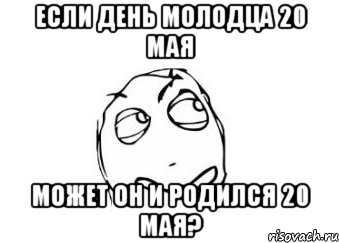 ЕСЛИ ДЕНЬ МОЛОДЦА 20 МАЯ

МОЖЕТ ОН И РОДИЛСЯ 20 МАЯ?

risovach.ru